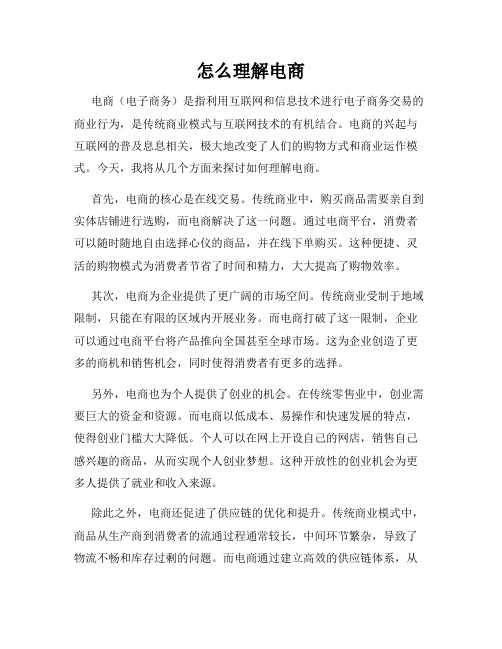 怎么理解电商

电商（电子商务）是指利用互联网和信息技术进行电子商务交易的商业行为，是传统商业模式与互联网技术的有机结合。电商的兴起与互联网的普及息息相关，极大地改变了人们的购物方式和商业运作模式。今天，我将从几个方面来探讨如何理解电商。

首先，电商的核心是在线交易。传统商业中，购买商品需要亲自到实体店铺进行选购，而电商解决了这一问题。通过电商平台，消费者可以随时随地自由选择心仪的商品，并在线下单购买。这种便捷、灵活的购物模式为消费者节省了时间和精力，大大提高了购物效率。

其次，电商为企业提供了更广阔的市场空间。传统商业受制于地域限制，只能在有限的区域内开展业务。而电商打破了这一限制，企业可以通过电商平台将产品推向全国甚至全球市场。这为企业创造了更多的商机和销售机会，同时使得消费者有更多的选择。

另外，电商也为个人提供了创业的机会。在传统零售业中，创业需要巨大的资金和资源。而电商以低成本、易操作和快速发展的特点，使得创业门槛大大降低。个人可以在网上开设自己的网店，销售自己感兴趣的商品，从而实现个人创业梦想。这种开放性的创业机会为更多人提供了就业和收入来源。

除此之外，电商还促进了供应链的优化和提升。传统商业模式中，商品从生产商到消费者的流通过程通常较长，中间环节繁杂，导致了物流不畅和库存过剩的问题。而电商通过建立高效的供应链体系，从